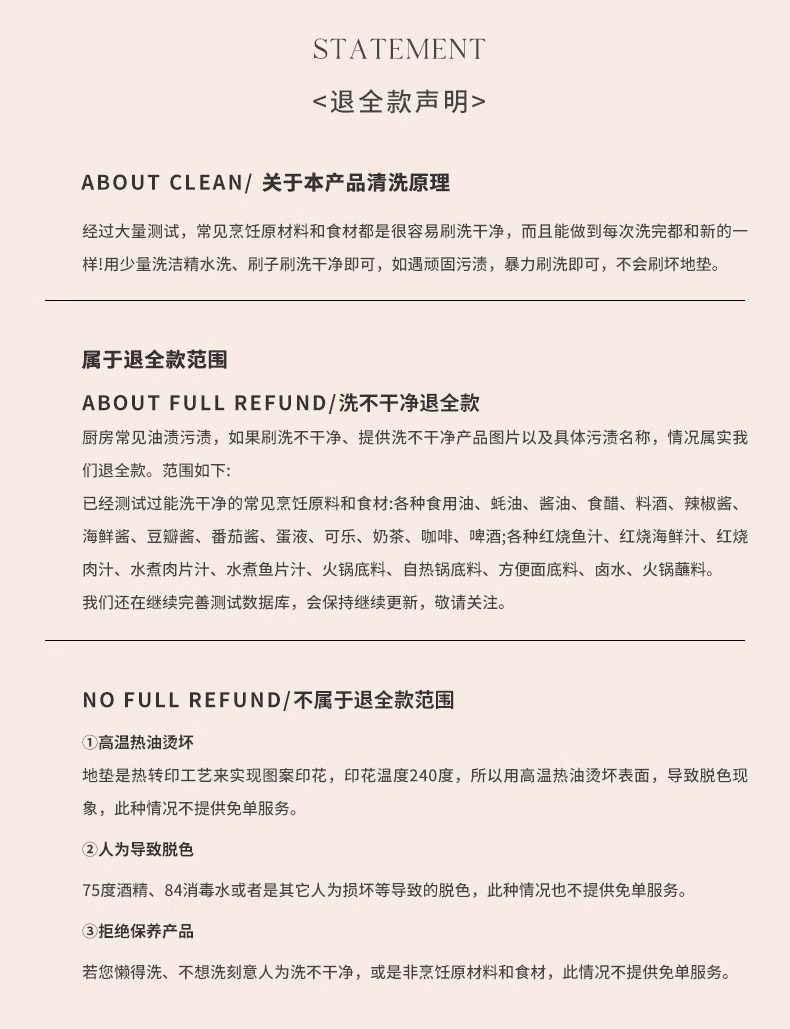 STATEMENT
<退全款声明>

ABOUT CLEAN/ 关于本产品清洗原理

经过大量测试，常见烹饪原材料和食材都是很容易刷洗干净，而且能做到每次洗完都和新的一样!用少量洗洁精水洗、刷子刷洗干净即可，如遇顽固污渍，暴力刷洗即可，不会刷坏地垫。

属于退全款范围

ABOUT FULL REFUND/洗不干净退全款

厨房常见油渍污渍，如果刷洗不干净、提供洗不干净产品图片以及具体污渍名称，情况属实我们退全款。范围如下:
已经测试过能洗干净的常见烹饪原料和食材:各种食用油、蚝油、酱油、食醋、料酒、辣椒酱、海鲜酱、豆瓣酱、番茄酱、蛋液、可乐、奶茶、咖啡、啤酒;各种红烧鱼汁、红烧海鲜汁、红烧肉汁、水煮肉片汁、水煮鱼片汁、火锅底料、自热锅底料、方便面底料、卤水、火锅蘸料。
我们还在继续完善测试数据库，会保持继续更新，敬请关注。

NO FULL REFUND/不属于退全款范围

①高温热油烫坏
地垫是热转印工艺来实现图案印花，印花温度240度，所以用高温热油烫坏表面，导致脱色现象，此种情况不提供免单服务。

②人为导致脱色
75度酒精、84消毒水或者是其它人为损坏等导致的脱色，此种情况也不提供免单服务。

③拒绝保养产品
若您懒得洗、不想洗刻意人为洗不干净，或是非烹饪原材料和食材，此情况不提供免单服务。